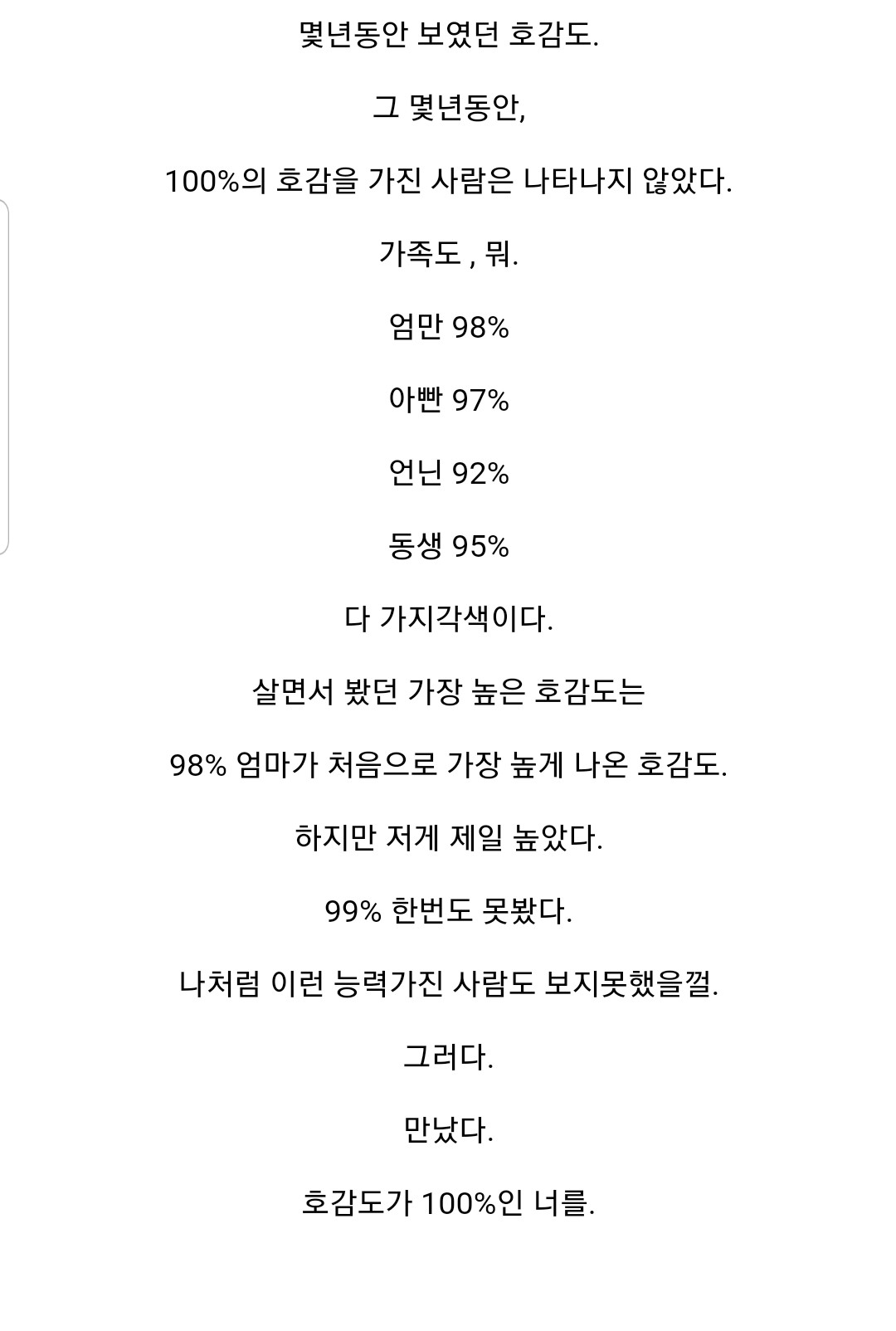 몇년동안 보였던 호감도.

그 몇년동안,

100%의 호감을 가진 사람은 나타나지 않았다.

가족도 , 뭐.

엄만 98%

아빤 97%

언닌 92%

동생 95%

다 가지각색이다.

살면서 봤던 가장 높은 호감도는

98% 엄마가 처음으로 가장 높게 나온 호감도.

하지만 저게 제일 높았다.

99% 한번도 못봤다.

나처럼 이런 능력가진 사람도 보지못했을껄.

그러다.

만났다.

호감도가 100%인 너를.